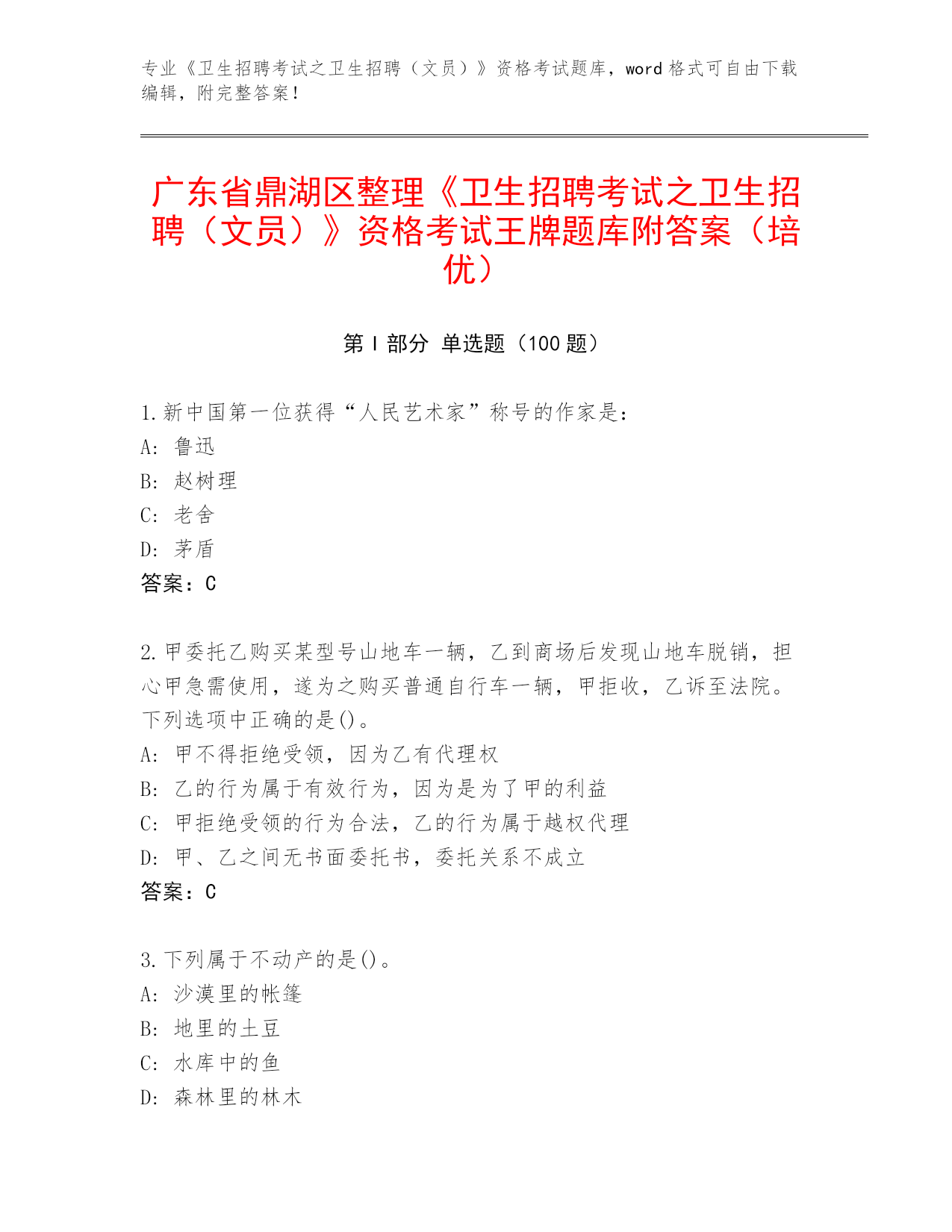 专业《卫生招聘考试之卫生招聘（文员）》资格考试题库，word 格式可自由下载编辑，附完整答案！

广东省鼎湖区整理《卫生招聘考试之卫生招聘（文员）》资格考试王牌题库附答案（培优）

第 I 部分 单选题（100 题）

1.新中国第一位获得“人民艺术家”称号的作家是：
A: 鲁迅
B: 赵树理
C: 老舍
D: 茅盾
答案：C

2.甲委托乙购买某型号山地车一辆，乙到商场后发现山地车脱销，担心甲急需使用，遂为之购买普通自行车一辆，甲拒收，乙诉至法院。下列选项中正确的是()。
A: 甲不得拒绝受领，因为乙有代理权
B: 乙的行为属于有效行为，因为是为了甲的利益
C: 甲拒绝受领的行为合法，乙的行为属于越权代理
D: 甲、乙之间无书面委托书，委托关系不成立
答案：C

3.下列属于不动产的是()。
A: 沙漠里的帐篷
B: 地里的土豆
C: 水库中的鱼
D: 森林里的林木